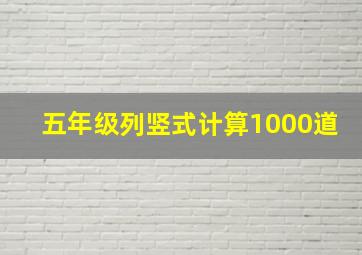 五年级列竖式计算1000道